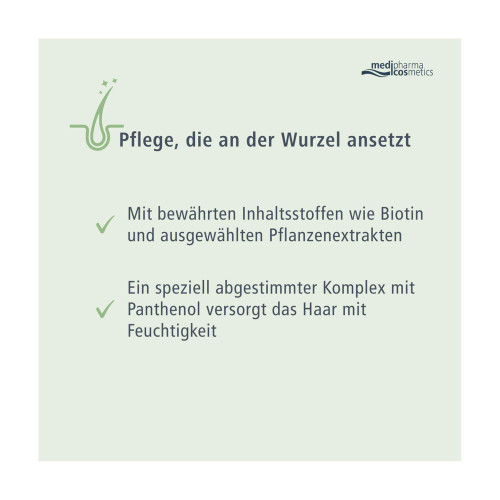 medipharma cosmetics

Pflege, die an der Wurzel ansetzt

✓ Mit bewährten Inhaltsstoffen wie Biotin und ausgewählten Pflanzenextrakten

✓ Ein speziell abgestimmter Komplex mit Panthenol versorgt das Haar mit Feuchtigkeit